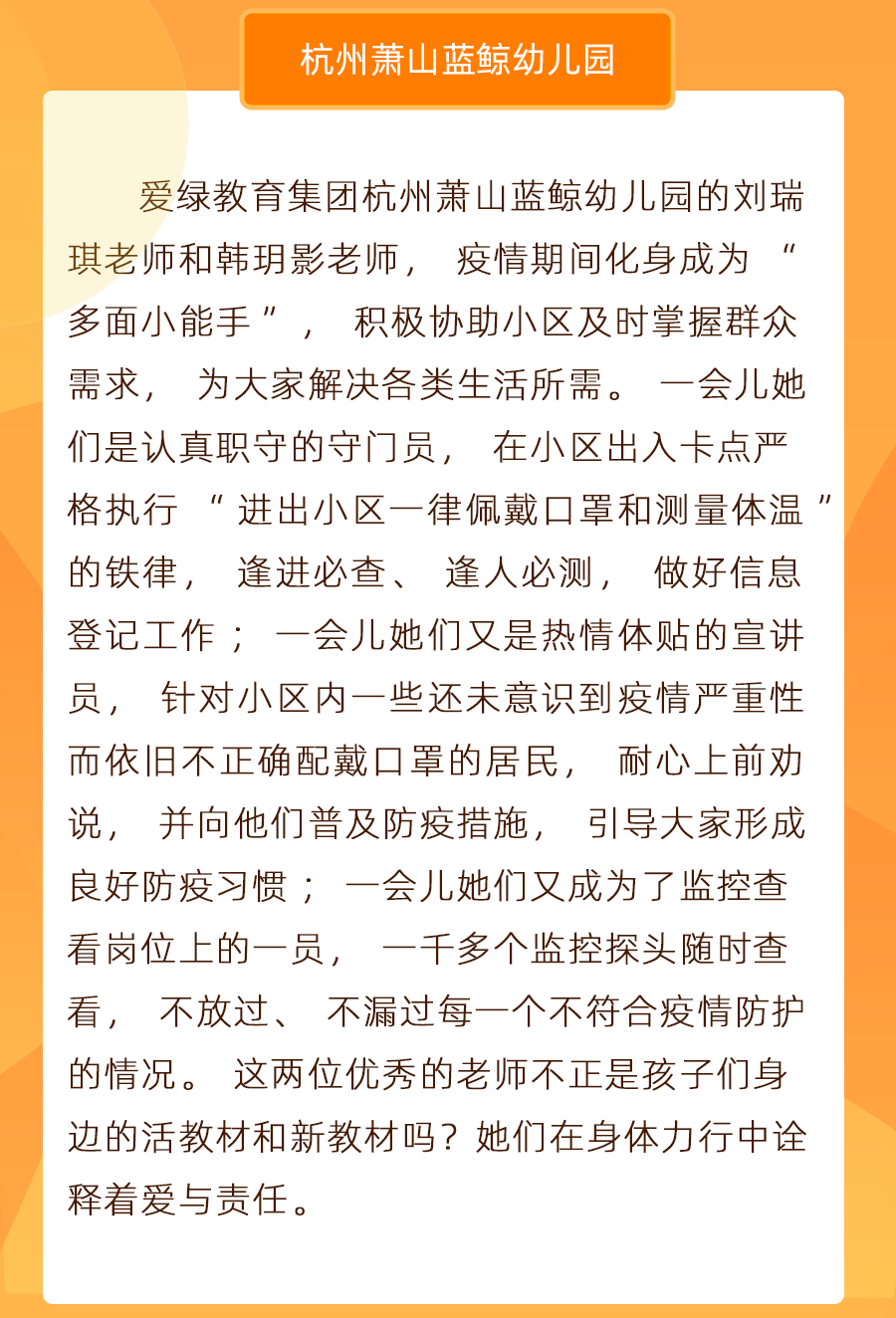 杭州萧山蓝鲸幼儿园

爱绿教育集团杭州萧山蓝鲸幼儿园的刘瑞琪老师和韩玥影老师，疫情期间化身成为“多面小能手”，积极协助小区及时掌握群众需求，为大家解决各类生活所需。一会儿她们是认真职守的守门员，在小区出入卡点严格执行“进出小区一律佩戴口罩和测量体温”的铁律，逢进必查、逢人必测，做好信息登记工作；一会儿她们又是热情体贴的宣讲员，针对小区内一些还未意识到疫情严重性而依旧不正确配戴口罩的居民，耐心上前劝说，并向他们普及防疫措施，引导大家形成良好防疫习惯；一会儿她们又成为了监控查看岗位上的一员，一千多个监控探头随时查看，不放过、不漏过每一个不符合疫情防护的情况。这两位优秀的老师不正是孩子们身边的活教材和新教材吗？她们在身体力行中诠释着爱与责任。